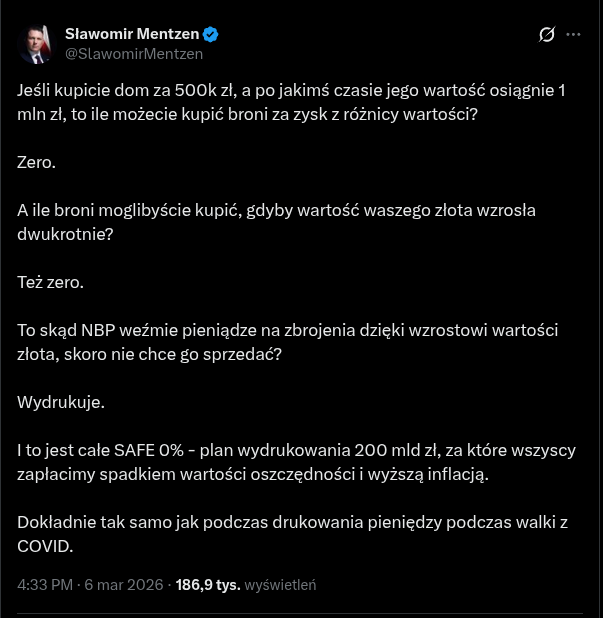 Sławomir Mentzen
@SlawomirMentzen

Jeśli kupicie dom za 500k zł, a po jakimś czasie jego wartość osiągnie 1 mln zł, to ile możecie kupić broni za zysk z różnicy wartości?

Zero.

A ile broni moglibyście kupić, gdyby wartość waszego złota wzrosła dwukrotnie?

Też zero.

To skąd NBP weźmie pieniądze na zbrojenia dzięki wzrostowi wartości złota, skoro nie chce go sprzedać?

Wydrukuje.

I to jest całe SAFE 0% - plan wydrukowania 200 mld zł, za które wszyscy zapłacimy spadkiem wartości oszczędności i wyższą inflacją.

Dokładnie tak samo jak podczas drukowania pieniędzy podczas walki z COVID.

4:33 PM · 6 mar 2026 · 186,9 tys. wyświetleń